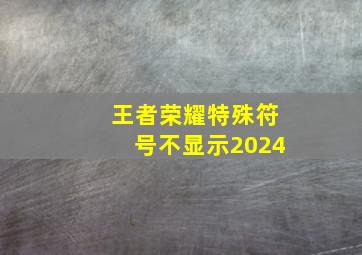 王者荣耀特殊符号不显示2024